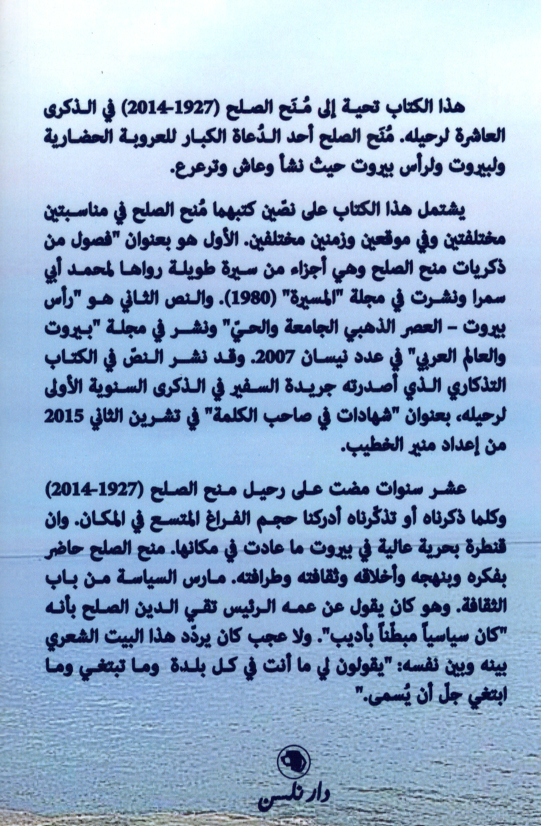 هذا الكتاب تحية إلى مُنَح الصلح (1927-2014) في الذكرى العاشرة لرحيله. مُنَح الصلح أحد الدُعاة الكبار للعروبة الحضارية ولبيروت ولرأس بيروت حيث نشأ وعاش وترعرع.

يشتمل هذا الكتاب على نصّين كتبهما مُنح الصلح في مناسبتين مختلفتين وفي موقعين وزمنين مختلفين. الأول هو بعنوان "فصول من ذكريات منح الصلح وهي أجزاء من سيرة طويلة رواها لمحمد أبي سمرا ونشرت في مجلة "المسيرة" (1980). والنص الثاني هو "رأس بيروت - العصر الذهبي الجامعة والحيّ" ونشر في مجلة "بيروت والعالم العربي" في عدد نيسان 2007. وقد نشر النصّ في الكتاب التذكاري الذي أصدرته جريدة السفير في الذكرى السنوية الأولى لرحيله، بعنوان "شهادات في صاحب الكلمة" في تشرين الثاني 2015 من إعداد منير الخطيب.

عشر سنوات مضت على رحيل منح الصلح (1927-2014) وكلما ذكرناه أو تذكّرناه أدركنا حجم الفراغ المتسع في المكان. وان قنطرة بحرية عالية في بيروت ما عادت في مكانها. منح الصلح حاضر بفكره وبنهجه وأخلاقه وثقافته وطرافته. مارس السياسة من باب الثقافة. وهو كان يقول عن عمه الرئيس تقي الدين الصلح بأنه "كان سياسياً مبطناً بأديب". ولا عجب كان يردّد هذا البيت الشعري بينه وبين نفسه: "يقولون لي ما أنت في كل بلدة وما تبتغي وما ابتغي جلّ أن يُسمى."

دار نلسن